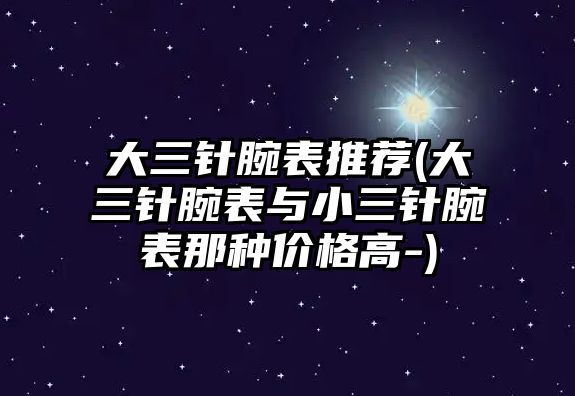 大三针腕表推荐(大三针腕表与小三针腕表那种价格高-)